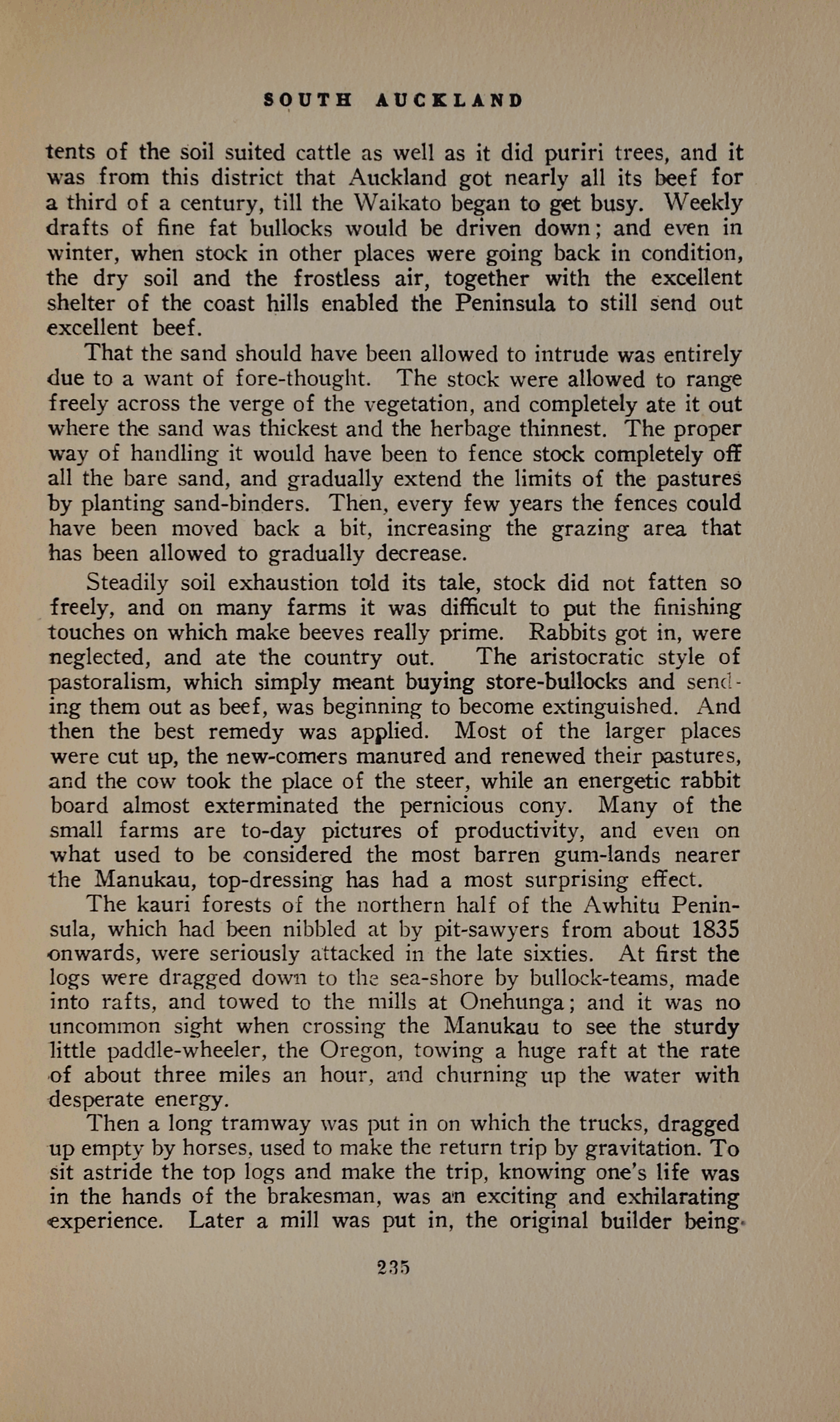 SOUTH AUCKLAND

tents of the soil suited cattle as well as it did puriri trees, and it was from this district that Auckland got nearly all its beef for a third of a century, till the Waikato began to get busy. Weekly drafts of fine fat bullocks would be driven down; and even in winter, when stock in other places were going back in condition, the dry soil and the frostless air, together with the excellent shelter of the coast hills enabled the Peninsula to still send out excellent beef.

That the sand should have been allowed to intrude was entirely due to a want of fore-thought. The stock were allowed to range freely across the verge of the vegetation, and completely ate it out where the sand was thickest and the herbage thinnest. The proper way of handling it would have been to fence stock completely off all the bare sand, and gradually extend the limits of the pastures by planting sand-binders. Then, every few years the fences could have been moved back a bit, increasing the grazing area that has been allowed to gradually decrease.

Steadily soil exhaustion told its tale, stock did not fatten so freely, and on many farms it was difficult to put the finishing touches on which make beeves really prime. Rabbits got in, were neglected, and ate the country out. The aristocratic style of pastoralism, which simply meant buying store-bullocks and sending them out as beef, was beginning to become extinguished. And then the best remedy was applied. Most of the larger places were cut up, the new-comers manured and renewed their pastures, and the cow took the place of the steer, while an energetic rabbit board almost exterminated the pernicious cony. Many of the small farms are to-day pictures of productivity, and even on what used to be considered the most barren gum-lands nearer the Manukau, top-dressing has had a most surprising effect.

The kauri forests of the northern half of the Awhitu Peninsula, which had been nibbled at by pit-sawyers from about 1835 onwards, were seriously attacked in the late sixties. At first the logs were dragged down to the sea-shore by bullock-teams, made into rafts, and towed to the mills at Onehunga; and it was no uncommon sight when crossing the Manukau to see the sturdy little paddle-wheeler, the Oregon, towing a huge raft at the rate of about three miles an hour, and churning up the water with desperate energy.

Then a long tramway was put in on which the trucks, dragged up empty by horses, used to make the return trip by gravitation. To sit astride the top logs and make the trip, knowing one's life was in the hands of the brakesman, was an exciting and exhilarating experience. Later a mill was put in, the original builder being

235